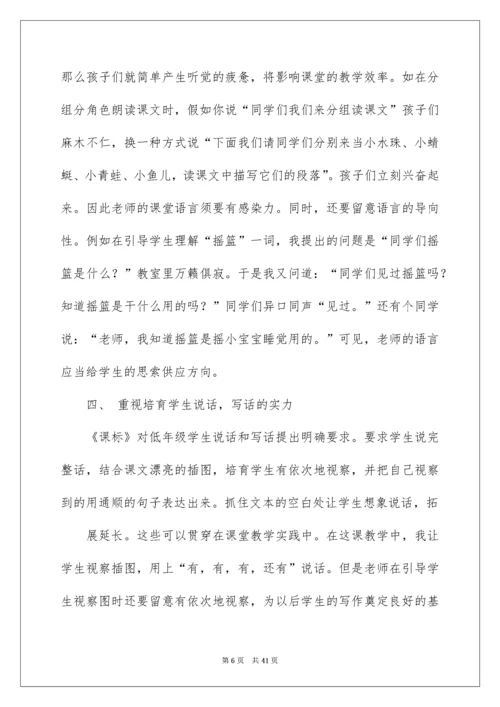 那么孩子们就简单产生听觉的疲惫，将影响课堂的教学效率。如在分组分角色朗读课文时，假如你说“同学们我们来分组读课文”孩子们麻木不仁，换一种方式说“下面我们请同学们分别来当小水珠、小蜻蜓、小青蛙、小鱼儿，读课文中描写它们的段落”。孩子们立刻兴奋起来。因此老师的课堂语言须要有感染力。同时，还要留意语言的导向性。例如在引导学生理解“摇篮”一词，我提出的问题是“同学们摇篮是什么？”教室里万籁俱寂。于是我又问道：“同学们见过摇篮吗？知道摇篮是干什么用的吗？”同学们异口同声“见过。”还有个同学说：“老师，我知道摇篮是摇小宝宝睡觉用的。”可见，老师的语言应当给学生的思索供应方向。

四、 重视培育学生说话，写话的实力

《课标》对低年级学生说话和写话提出明确要求。要求学生说完整话，结合课文漂亮的插图，培育学生有依次地视察，并把自己视察到的用通顺的句子表达出来。抓住文本的空白处让学生想象说话，拓

展延长。这些可以贯穿在课堂教学实践中。在这课教学中，我让学生视察插图，用上“有，有，有，还有”说话。但是老师在引导学生视察图时还要留意有依次地视察，为以后学生的写作奠定良好的基

第 6 页 共 41 页